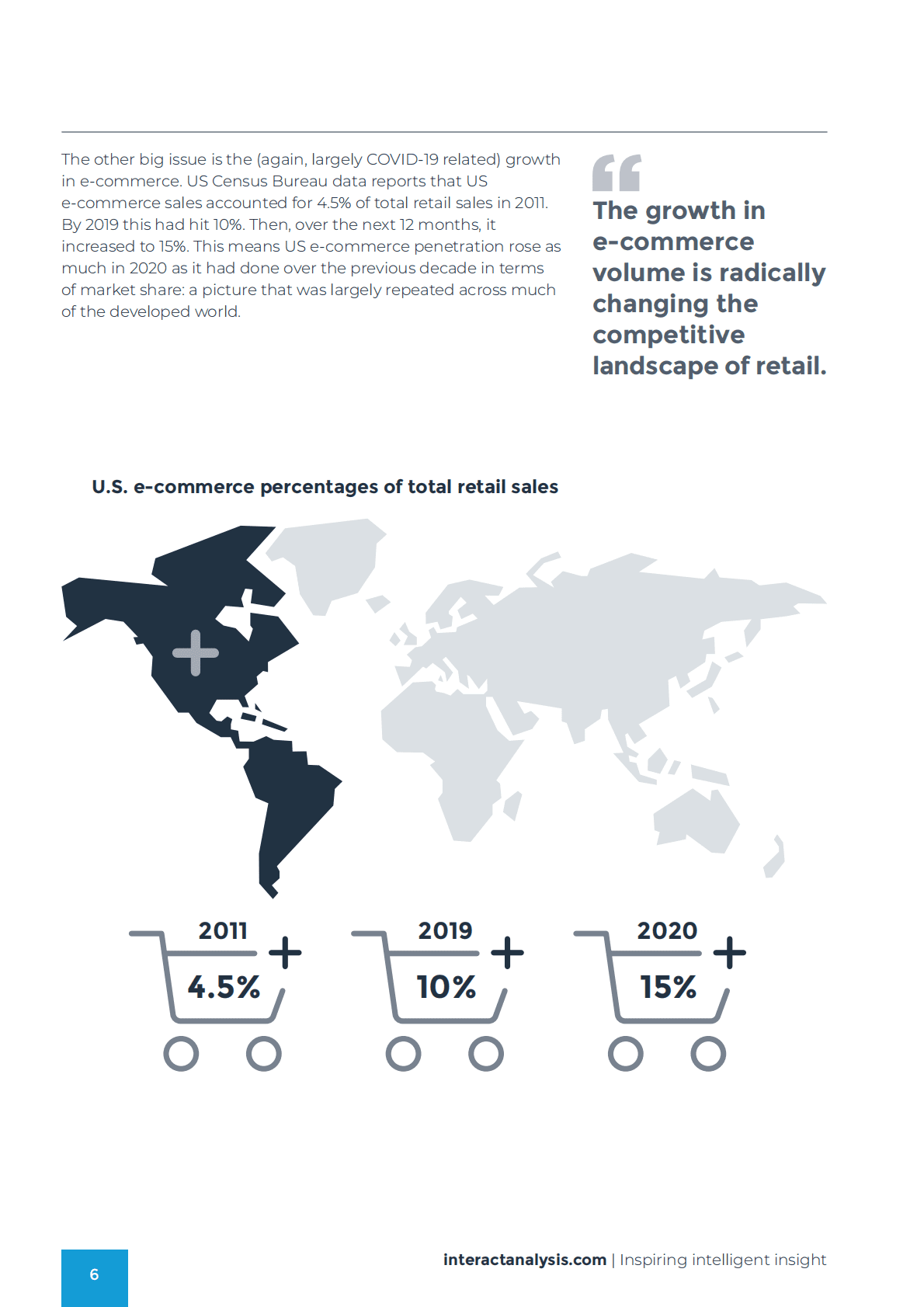 The other big issue is the (again, largely COVID-19 related) growth in e-commerce. US Census Bureau data reports that US e-commerce sales accounted for 4.5% of total retail sales in 2011. By 2019 this had hit 10%. Then, over the next 12 months, it increased to 15%. This means US e-commerce penetration rose as much in 2020 as it had done over the previous decade in terms of market share: a picture that was largely repeated across much of the developed world.

The growth in e-commerce volume is radically changing the competitive landscape of retail.

U.S. e-commerce percentages of total retail sales

2011
4.5%

2019
10%

2020
15%

6

interactanalysis.com | Inspiring intelligent insight